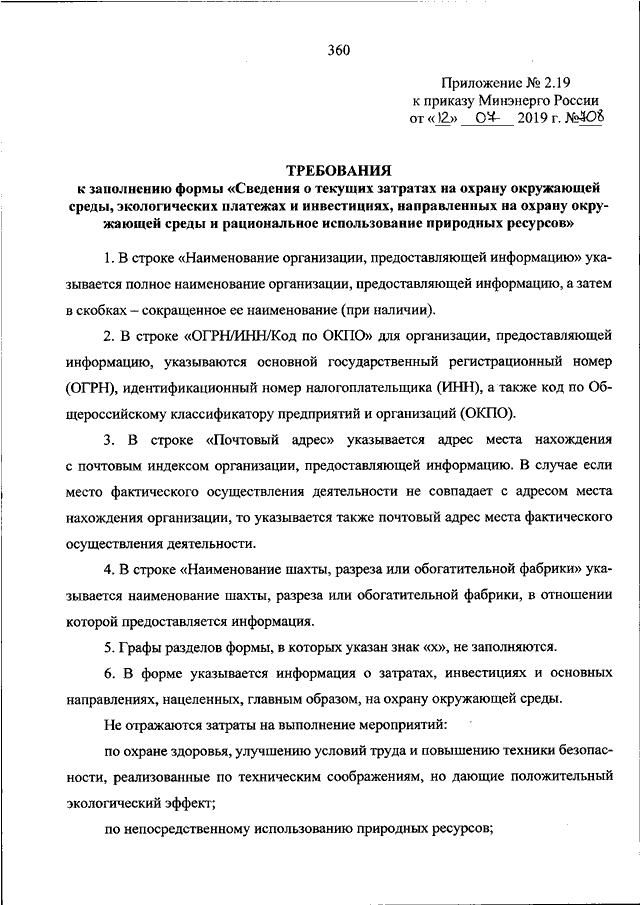 360

Приложение № 2.19
к приказу Минэнерго России
от «12» 07 2019 г. №408

ТРЕБОВАНИЯ
к заполнению формы «Сведения о текущих затратах на охрану окружающей среды, экологических платежах и инвестициях, направленных на охрану окружающей среды и рациональное использование природных ресурсов»

1. В строке «Наименование организации, предоставляющей информацию» указывается полное наименование организации, предоставляющей информацию, а затем в скобках – сокращенное ее наименование (при наличии).

2. В строке «ОГРН/ИНН/Код по ОКПО» для организации, предоставляющей информацию, указываются основной государственный регистрационный номер (ОГРН), идентификационный номер налогоплательщика (ИНН), а также код по Общероссийскому классификатору предприятий и организаций (ОКПО).

3. В строке «Почтовый адрес» указывается адрес места нахождения с почтовым индексом организации, предоставляющей информацию. В случае если место фактического осуществления деятельности не совпадает с адресом места нахождения организации, то указывается также почтовый адрес места фактического осуществления деятельности.

4. В строке «Наименование шахты, разреза или обогатительной фабрики» указывается наименование шахты, разреза или обогатительной фабрики, в отношении которой предоставляется информация.

5. Графы разделов формы, в которых указан знак «х», не заполняются.

6. В форме указывается информация о затратах, инвестициях и основных направлениях, нацеленных, главным образом, на охрану окружающей среды.

Не отражаются затраты на выполнение мероприятий:

по охране здоровья, улучшению условий труда и повышению техники безопасности, реализованные по техническим соображениям, но дающие положительный экологический эффект;

по непосредственному использованию природных ресурсов;